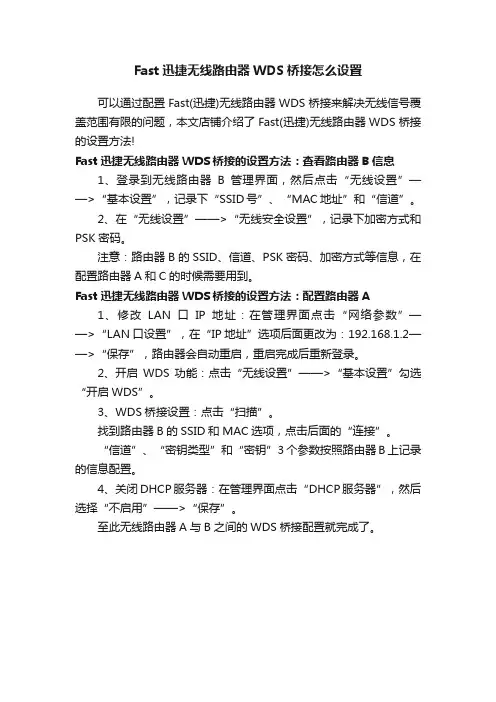 Fast 迅捷无线路由器 WDS 桥接怎么设置

可以通过配置 Fast(迅捷)无线路由器 WDS 桥接来解决无线信号覆盖范围有限的问题，本文店铺介绍了 Fast(迅捷)无线路由器 WDS 桥接的设置方法!

Fast 迅捷无线路由器 WDS 桥接的设置方法：查看路由器 B 信息

1、登录到无线路由器 B 管理界面，然后点击“无线设置”——>“基本设置”，记录下“SSID 号”、“MAC 地址”和“信道”。

2、在“无线设置”——>“无线安全设置”，记录下加密方式和 PSK 密码。

注意：路由器 B 的 SSID、信道、PSK 密码、加密方式等信息，在配置路由器 A 和 C 的时候需要用到。

Fast 迅捷无线路由器 WDS 桥接的设置方法：配置路由器 A

1、修改 LAN 口 IP 地址：在管理界面点击“网络参数”——>“LAN 口设置”，在“IP 地址”选项后面更改为：192.168.1.2——>“保存”，路由器会自动重启，重启完成后重新登录。

2、开启 WDS 功能：点击“无线设置”——>“基本设置”勾选“开启 WDS”。

3、WDS 桥接设置：点击“扫描”。

找到路由器 B 的 SSID 和 MAC 选项，点击后面的“连接”。

“信道”、“密钥类型”和“密钥”3 个参数按照路由器 B 上记录的信息配置。

4、关闭 DHCP 服务器：在管理界面点击“DHCP 服务器”，然后选择“不启用”——>“保存”。

至此无线路由器 A 与 B 之间的 WDS 桥接配置就完成了。